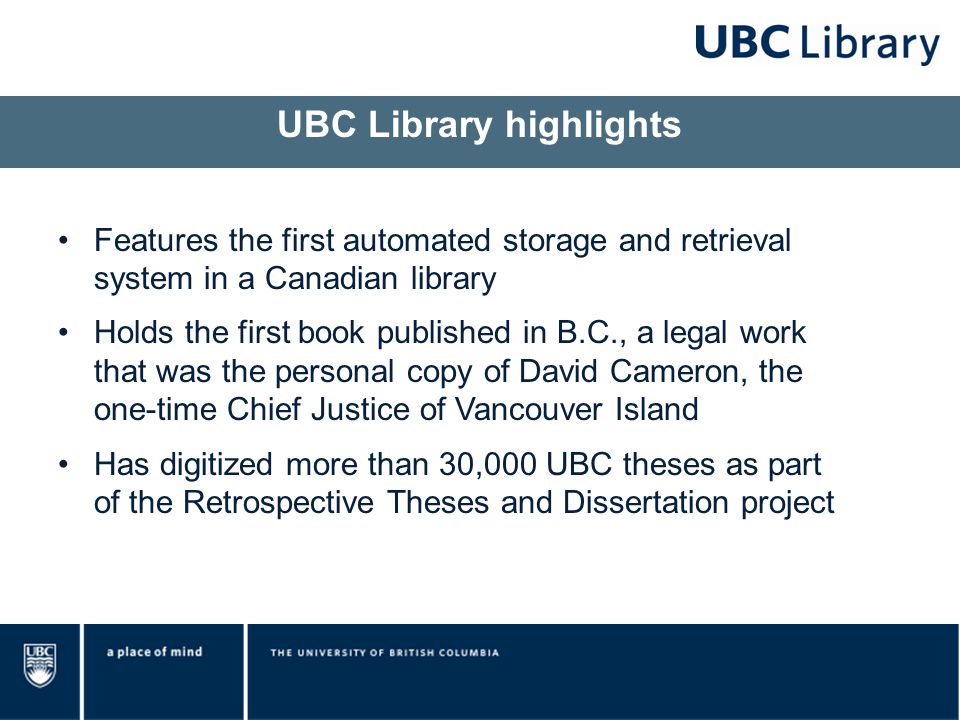 UBC Library

UBC Library highlights

• Features the first automated storage and retrieval system in a Canadian library

• Holds the first book published in B.C., a legal work that was the personal copy of David Cameron, the one-time Chief Justice of Vancouver Island

• Has digitized more than 30,000 UBC theses as part of the Retrospective Theses and Dissertation project

UBC

a place of mind

THE UNIVERSITY OF BRITISH COLUMBIA